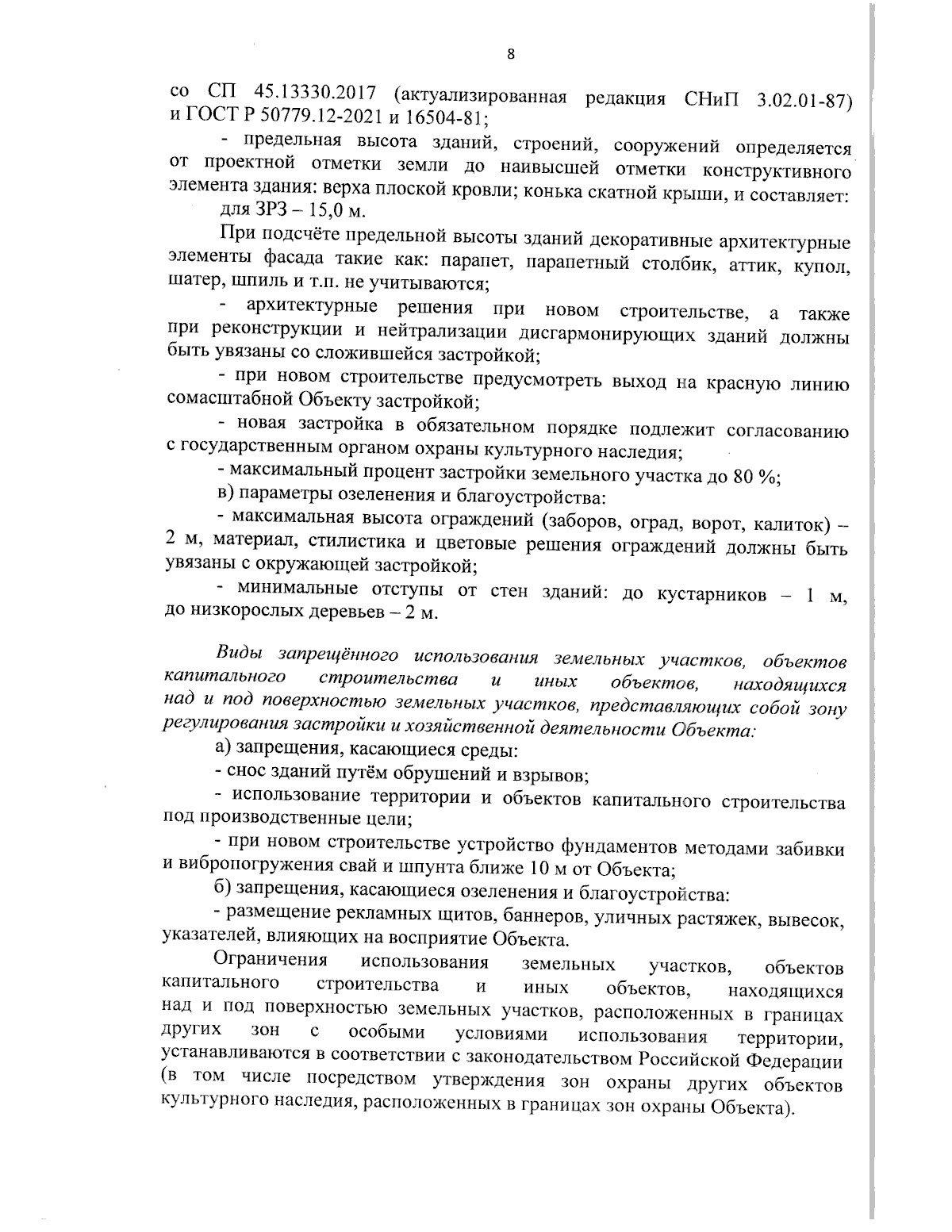 8

со СП 45.13330.2017 (актуализированная редакция СНиП 3.02.01-87) и ГОСТ Р 50779.12-2021 и 16504-81;

- предельная высота зданий, строений, сооружений определяется от проектной отметки земли до наивысшей отметки конструктивного элемента здания: верха плоской кровли; конька скатной крыши, и составляет: для ЗРЗ – 15,0 м.

При подсчёте предельной высоты зданий декоративные архитектурные элементы фасада такие как: парапет, парапетный столбик, аттик, купол, шатер, шпиль и т.п. не учитываются;

- архитектурные решения при новом строительстве, а также при реконструкции и нейтрализации дисгармонирующих зданий должны быть увязаны со сложившейся застройкой;

- при новом строительстве предусмотреть выход на красную линию сомасштабной Объекту застройкой;

- новая застройка в обязательном порядке подлежит согласованию с государственным органом охраны культурного наследия;

- максимальный процент застройки земельного участка до 80 %;

в) параметры озеленения и благоустройства:

- максимальная высота ограждений (заборов, оград, ворот, калиток) – 2 м, материал, стилистика и цветовые решения ограждений должны быть увязаны с окружающей застройкой;

- минимальные отступы от стен зданий: до кустарников – 1 м, до низкорослых деревьев – 2 м.

Виды запрещённого использования земельных участков, объектов капитального строительства и иных объектов, находящихся над и под поверхностью земельных участков, представляющих собой зону регулирования застройки и хозяйственной деятельности Объекта:

а) запрещения, касающиеся среды:

- снос зданий путём обрушений и взрывов;

- использование территории и объектов капитального строительства под производственные цели;

- при новом строительстве устройство фундаментов методами забивки и вибропогружения свай и шпунта ближе 10 м от Объекта;

б) запрещения, касающиеся озеленения и благоустройства:

- размещение рекламных щитов, баннеров, уличных растяжек, вывесок, указателей, влияющих на восприятие Объекта.

Ограничения использования земельных участков, объектов капитального строительства и иных объектов, находящихся над и под поверхностью земельных участков, расположенных в границах других зон с особыми условиями использования территории, устанавливаются в соответствии с законодательством Российской Федерации (в том числе посредством утверждения зон охраны других объектов культурного наследия, расположенных в границах зон охраны Объекта).